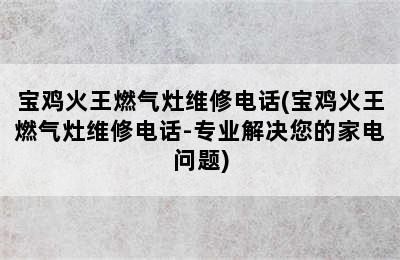 宝鸡火王燃气灶维修电话(宝鸡火王燃气灶维修电话-专业解决您的家电问题)